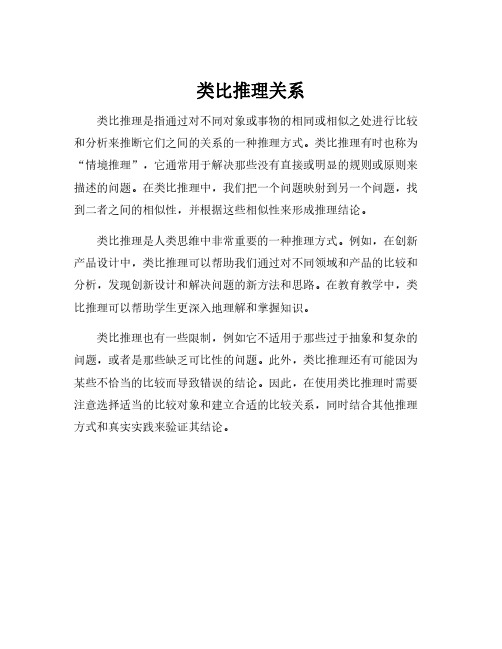 类比推理关系

类比推理是指通过对不同对象或事物的相同或相似之处进行比较和分析来推断它们之间的关系的一种推理方式。类比推理有时也称为“情境推理”，它通常用于解决那些没有直接或明显的规则或原则来描述的问题。在类比推理中，我们把一个问题映射到另一个问题，找到二者之间的相似性，并根据这些相似性来形成推理结论。

类比推理是人类思维中非常重要的一种推理方式。例如，在创新产品设计中，类比推理可以帮助我们通过对不同领域和产品的比较和分析，发现创新设计和解决问题的新方法和思路。在教育教学中，类比推理可以帮助学生更深入地理解和掌握知识。

类比推理也有一些限制，例如它不适用于那些过于抽象和复杂的问题，或者是那些缺乏可比性的问题。此外，类比推理还有可能因为某些不恰当的比较而导致错误的结论。因此，在使用类比推理时需要注意选择适当的比较对象和建立合适的比较关系，同时结合其他推理方式和真实实践来验证其结论。